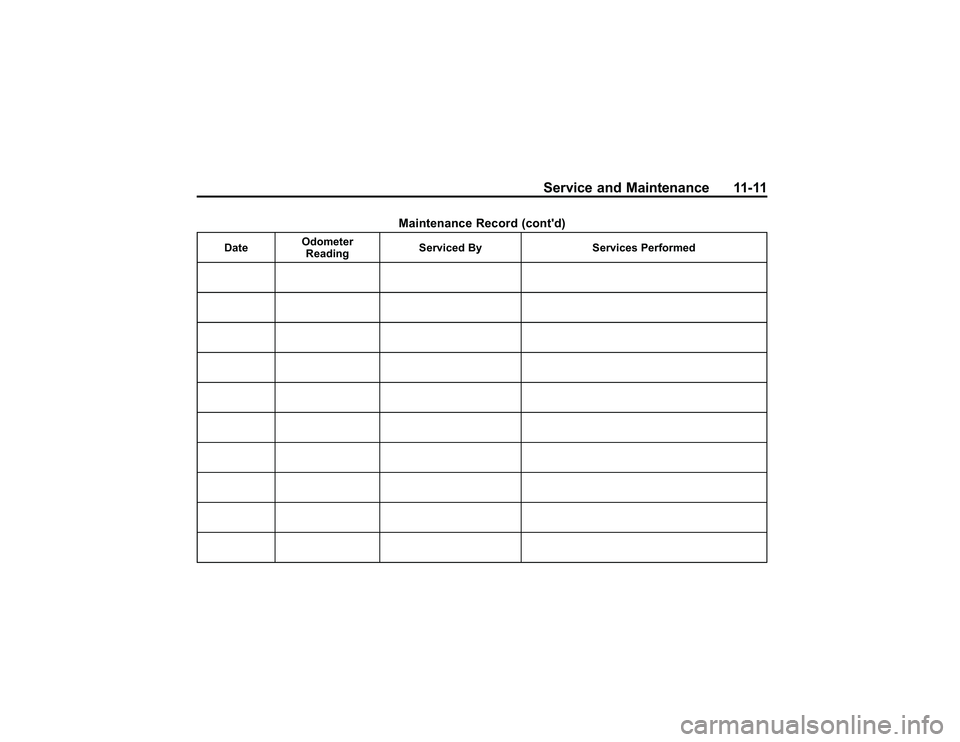 Service and Maintenance 11-11

Maintenance Record (cont'd)

| Date | Odometer Reading | Serviced By | Services Performed |
|---|---|---|---|
| | | | |
| | | | |
| | | | |
| | | | |
| | | | |
| | | | |
| | | | |
| | | | |
| | | | |
| | | | |

carmanualsonline.info